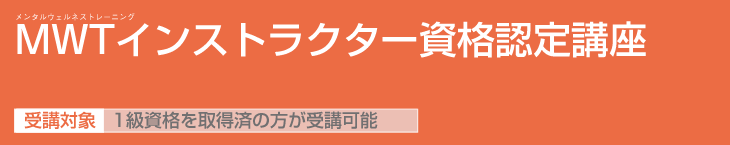 メンタルウェルネストレーニング
MWTインストラクター資格認定講座

受講対象 1級資格を取得済の方が受講可能